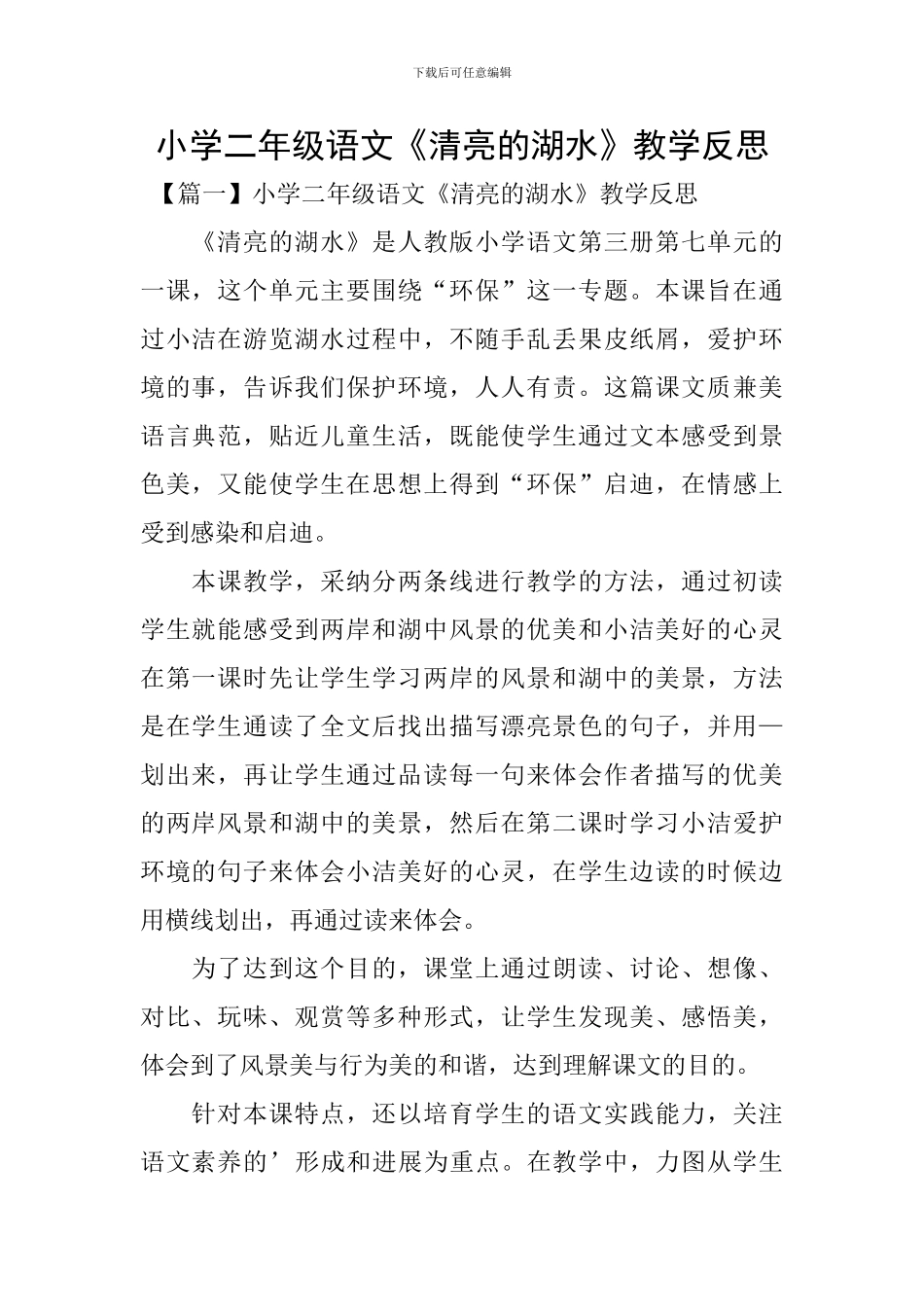 下载后可任意编辑

小学二年级语文《清亮的湖水》教学反思

【篇一】小学二年级语文《清亮的湖水》教学反思

《清亮的湖水》是人教版小学语文第三册第七单元的一课，这个单元主要围绕“环保”这一专题。本课旨在通过小洁在游览湖水过程中，不随手乱丢果皮纸屑，爱护环境的事，告诉我们保护环境，人人有责。这篇课文质兼美语言典范，贴近儿童生活，既能使学生通过文本感受到景色美，又能使学生在思想上得到“环保”启迪，在情感上受到感染和启迪。

本课教学，采纳分两条线进行教学的方法，通过初读学生就能感受到两岸和湖中风景的优美和小洁美好的心灵在第一课时先让学生学习两岸的风景和湖中的美景，方法是在学生通读了全文后找出描写漂亮景色的句子，并用—划出来，再让学生通过品读每一句来体会作者描写的优美的两岸风景和湖中的美景，然后在第二课时学习小洁爱护环境的句子来体会小洁美好的心灵，在学生边读的时候边用横线划出，再通过读来体会。

为了达到这个目的，课堂上通过朗读、讨论、想像、对比、玩味、观赏等多种形式，让学生发现美、感悟美，体会到了风景美与行为美的和谐，达到理解课文的目的。

针对本课特点，还以培育学生的语文实践能力，关注语文素养的’形成和进展为重点。在教学中，力图从学生